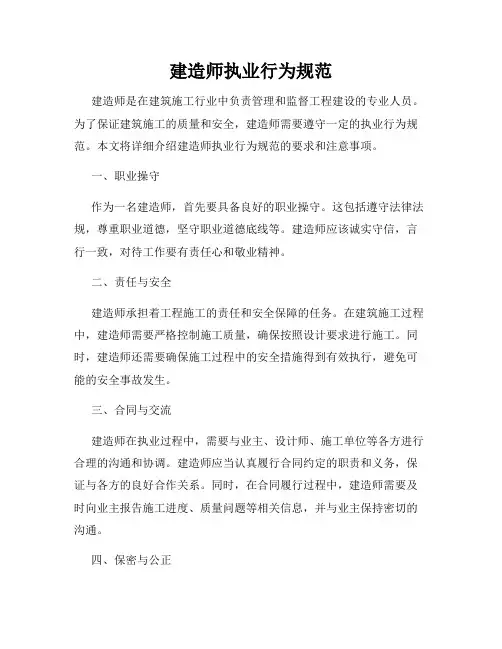 建造师执业行为规范

建造师是在建筑施工行业中负责管理和监督工程建设的专业人员。为了保证建筑施工的质量和安全，建造师需要遵守一定的执业行为规范。本文将详细介绍建造师执业行为规范的要求和注意事项。

一、职业操守

作为一名建造师，首先要具备良好的职业操守。这包括遵守法律法规，尊重职业道德，坚守职业道德底线等。建造师应该诚实守信，言行一致，对待工作要有责任心和敬业精神。

二、责任与安全

建造师承担着工程施工的责任和安全保障的任务。在建筑施工过程中，建造师需要严格控制施工质量，确保按照设计要求进行施工。同时，建造师还需要确保施工过程中的安全措施得到有效执行，避免可能的安全事故发生。

三、合同与交流

建造师在执业过程中，需要与业主、设计师、施工单位等各方进行合理的沟通和协调。建造师应当认真履行合同约定的职责和义务，保证与各方的良好合作关系。同时，在合同履行过程中，建造师需要及时向业主报告施工进度、质量问题等相关信息，并与业主保持密切的沟通。

四、保密与公正